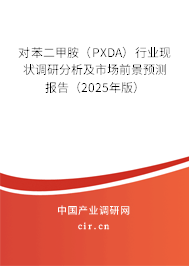 对苯二甲胺（PXDA）行业现状调研分析及市场前景预测报告（2025年版）

中国产业调研网
cir.cn